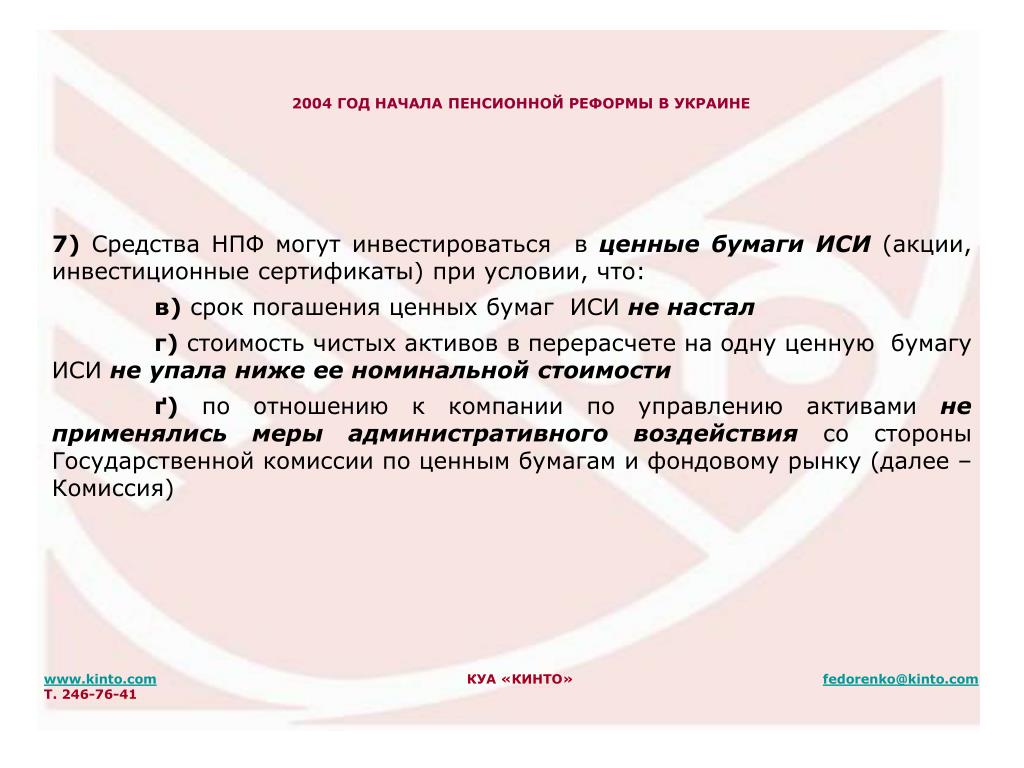 2004 ГОД НАЧАЛА ПЕНСИОННОЙ РЕФОРМЫ В УКРАИНЕ

7) Средства НПФ могут инвестироваться в ценные бумаги ИСИ (акции, инвестиционные сертификаты) при условии, что:

в) срок погашения ценных бумаг ИСИ не настал

г) стоимость чистых активов в перерасчете на одну ценную бумагу ИСИ не упала ниже ее номинальной стоимости

ґ) по отношению к компании по управлению активами не применялись меры административного воздействия со стороны Государственной комиссии по ценным бумагам и фондовому рынку (далее – Комиссия)

www.kinto.com
Т. 246-76-41

КУА «КИНТО»

fedorenko@kinto.com